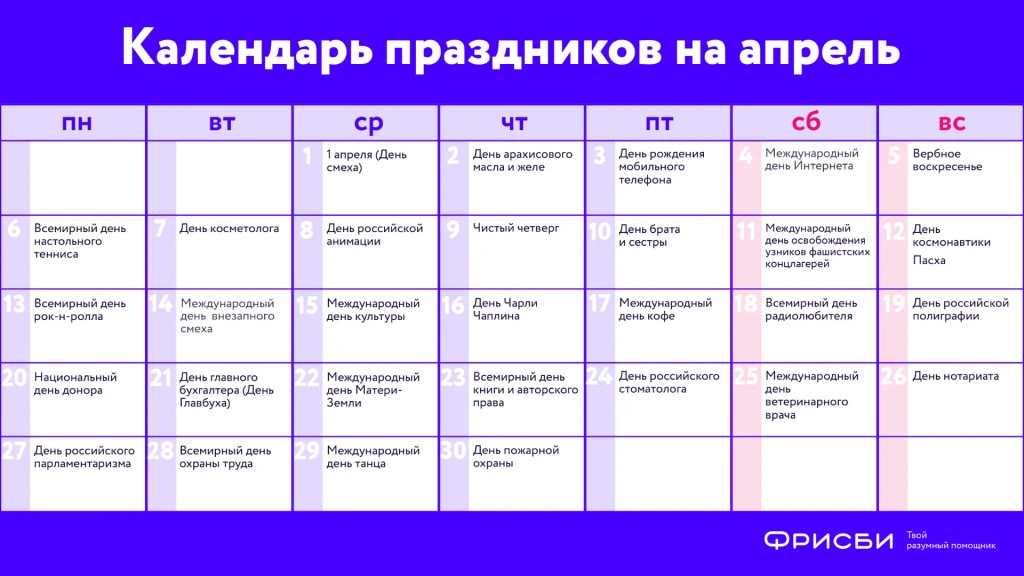 Календарь праздников на апрель

| пн | вт | ср | чт | пт | сб | вс |
|---|---|---|---|---|---|---|
| | | 1 1 апреля (День смеха) | 2 День арахисового масла и желе | 3 День рождения мобильного телефона | 4 Международный день Интернета | 5 Вербное воскресенье |
| 6 Всемирный день настольного тенниса | 7 День косметолога | 8 День российской анимации | 9 Чистый четверг | 10 День брата и сестры | 11 Международный день освобождения узников фашистских концлагерей | 12 День космонавтики Пасха |
| 13 Всемирный день рок-н-ролла | 14 Международный день внезапного смеха | 15 Международный день культуры | 16 День Чарли Чаплина | 17 Международный день кофе | 18 Всемирный день радиолюбителя | 19 День российской полиграфии |
| 20 Национальный день донора | 21 День главного бухгалтера (День Главбуха) | 22 Международный день Матери-Земли | 23 Всемирный день книги и авторского права | 24 День российского стоматолога | 25 Международный день ветеринарного врача | 26 День нотариата |
| 27 День российского парламентаризма | 28 Всемирный день охраны труда | 29 Международный день танца | 30 День пожарной охраны | | | |

ФРИСБИ Твой разумный помощник